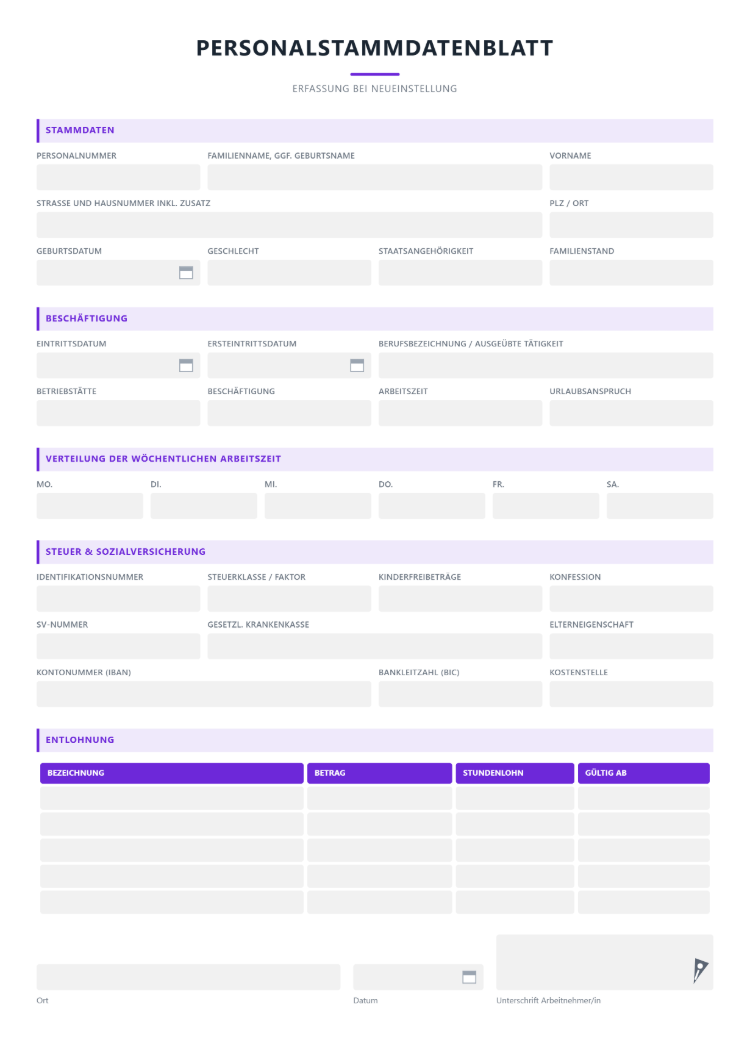 PERSONALSTAMMDATENBLATT

ERFASSUNG BEI NEUEINSTELLUNG

STAMMDATEN

PERSONALNUMMER
FAMILIENNAME, GGF. GEBURTSNAME
VORNAME

STRASSE UND HAUSNUMMER INKL. ZUSATZ
PLZ / ORT

GEBURTSDATUM
GESCHLECHT
STAATSANGEHÖRIGKEIT
FAMILIENSTAND

BESCHÄFTIGUNG

EINTRITTSDATUM
ERSTEINTRITTSDATUM
BERUFSBEZEICHNUNG / AUSGEÜBTE TÄTIGKEIT

BETRIEBSTÄTTE
BESCHÄFTIGUNG
ARBEITSZEIT
URLAUBSANSPRUCH

VERTEILUNG DER WÖCHENTLICHEN ARBEITSZEIT

MO.
DI.
MI.
DO.
FR.
SA.

STEUER & SOZIALVERSICHERUNG

IDENTIFIKATIONSNUMMER
STEUERKLASSE / FAKTOR
KINDERFREIBETRÄGE
KONFESSION

SV-NUMMER
GESETZL. KRANKENKASSE
ELTERNEIGENSCHAFT

KONTONUMMER (IBAN)
BANKLEITZAHL (BIC)
KOSTENSTELLE

ENTLOHNUNG

| BEZEICHNUNG | BETRAG | STUNDENLOHN | GÜLTIG AB |
|---|---|---|---|
| | | | |
| | | | |
| | | | |
| | | | |
| | | | |

Ort
Datum
Unterschrift Arbeitnehmer/in